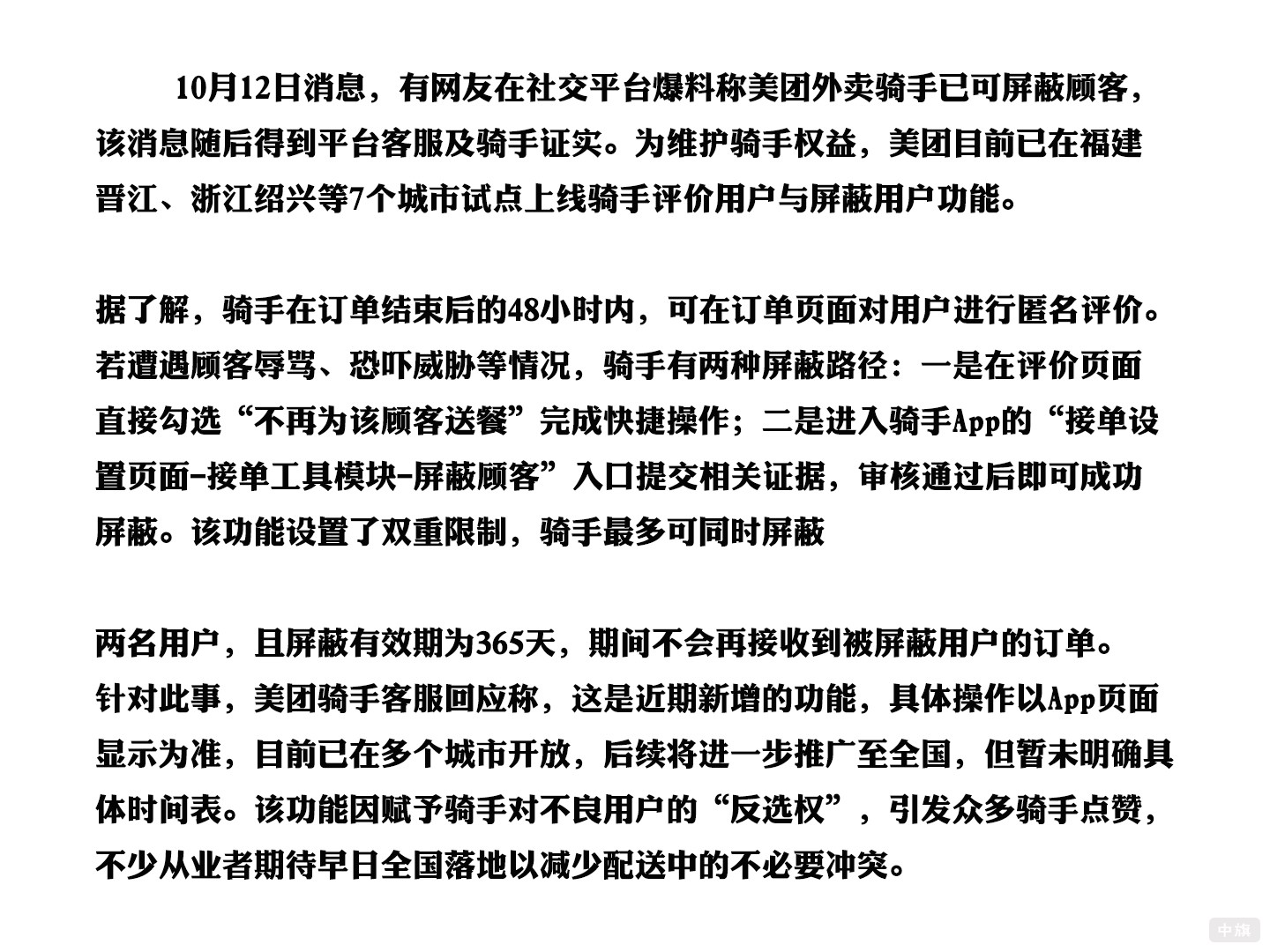 10月12日消息，有网友在社交平台爆料称美团外卖骑手已可屏蔽顾客，该消息随后得到平台客服及骑手证实。为维护骑手权益，美团目前已在福建晋江、浙江绍兴等7个城市试点上线骑手评价用户与屏蔽用户功能。

据了解，骑手在订单结束后的48小时内，可在订单页面对用户进行匿名评价。若遭遇顾客辱骂、恐吓威胁等情况，骑手有两种屏蔽路径：一是在评价页面直接勾选“不再为该顾客送餐”完成快捷操作；二是进入骑手App的“接单设置页面-接单工具模块-屏蔽顾客”入口提交相关证据，审核通过后即可成功屏蔽。该功能设置了双重限制，骑手最多可同时屏蔽

两名用户，且屏蔽有效期为365天，期间不会再接收到被屏蔽用户的订单。针对此事，美团骑手客服回应称，这是近期新增的功能，具体操作以App页面显示为准，目前已在多个城市开放，后续将进一步推广至全国，但暂未明确具体时间表。该功能因赋予骑手对不良用户的“反选权”，引发众多骑手点赞，不少从业者期待早日全国落地以减少配送中的不必要冲突。

中旗